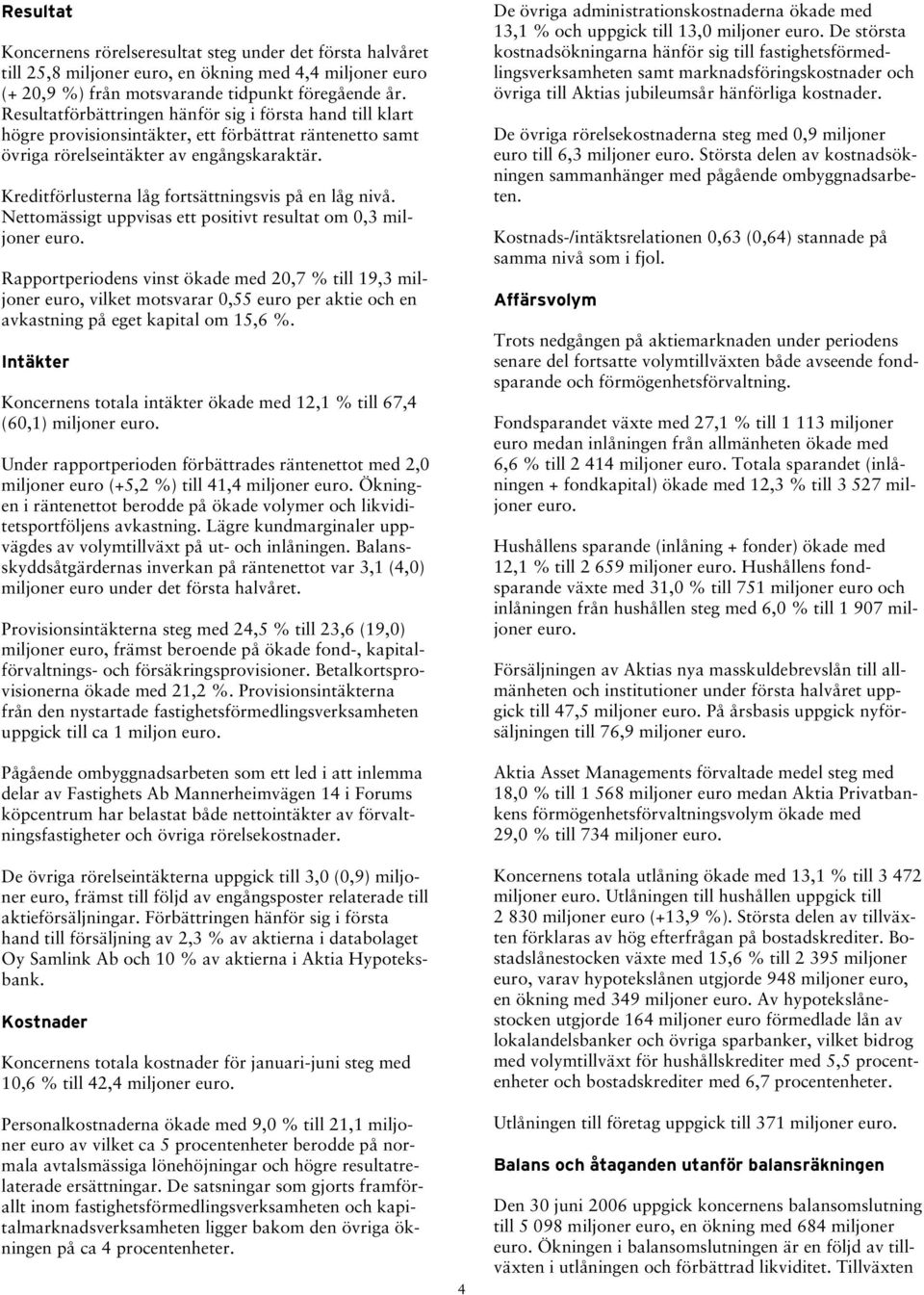 Resultat

Koncernens rörelseresultat steg under det första halvåret till 25,8 miljoner euro, en ökning med 4,4 miljoner euro (+ 20,9 %) från motsvarande tidpunkt föregående år. Resultatförbättringen hänför sig i första hand till klart högre provisionsintäkter, ett förbättrat räntenetto samt övriga rörelseintäkter av engångskaraktär.

Kreditförlusterna låg fortsättningsvis på en låg nivå. Nettomässigt uppvisas ett positivt resultat om 0,3 miljoner euro.

Rapportperiodens vinst ökade med 20,7 % till 19,3 miljoner euro, vilket motsvarar 0,55 euro per aktie och en avkastning på eget kapital om 15,6 %.

Intäkter

Koncernens totala intäkter ökade med 12,1 % till 67,4 (60,1) miljoner euro.

Under rapportperioden förbättrades räntenettot med 2,0 miljoner euro (+5,2 %) till 41,4 miljoner euro. Ökningen i räntenettot berodde på ökade volymer och likviditetsportföljens avkastning. Lägre kundmarginaler uppvägdes av volymtillväxt på ut- och inlåningen. Balansskyddsåtgärdernas inverkan på räntenettot var 3,1 (4,0) miljoner euro under det första halvåret.

Provisionsintäkterna steg med 24,5 % till 23,6 (19,0) miljoner euro, främst beroende på ökade fond-, kapitalförvaltnings- och försäkringsprovisioner. Betalkortsprovisionerna ökade med 21,2 %. Provisionsintäkterna från den nystartade fastighetsförmedlingsverksamheten uppgick till ca 1 miljon euro.

Pågående ombyggnadsarbeten som ett led i att inlemma delar av Fastighets Ab Mannerheimvägen 14 i Forums köpcentrum har belastat både nettointäkter av förvaltningsfastigheter och övriga rörelsekostnader.

De övriga rörelseintäkterna uppgick till 3,0 (0,9) miljoner euro, främst till följd av engångsposter relaterade till aktieförsäljningar. Förbättringen hänför sig i första hand till försäljning av 2,3 % av aktierna i databolaget Oy Samlink Ab och 10 % av aktierna i Aktia Hypoteksbank.

Kostnader

Koncernens totala kostnader för januari-juni steg med 10,6 % till 42,4 miljoner euro.

Personalkostnaderna ökade med 9,0 % till 21,1 miljoner euro av vilket ca 5 procentenheter berodde på normala avtalsmässiga lönehöjningar och högre resultatrelaterade ersättningar. De satsningar som gjorts framförallt inom fastighetsförmedlingsverksamheten och kapitalmarknadsverksamheten ligger bakom den övriga ökningen på ca 4 procentenheter.

De övriga administrationskostnaderna ökade med 13,1 % och uppgick till 13,0 miljoner euro. De största kostnadsökningarna hänför sig till fastighetsförmedlingsverksamheten samt marknadsföringskostnader och övriga till Aktias jubileumsår hänförliga kostnader.

De övriga rörelsekostnaderna steg med 0,9 miljoner euro till 6,3 miljoner euro. Största delen av kostnadsökningen sammanhänger med pågående ombyggnadsarbeten.

Kostnads-/intäktsrelationen 0,63 (0,64) stannade på samma nivå som i fjol.

Affärsvolym

Trots nedgången på aktiemarknaden under periodens senare del fortsatte volymtillväxten både avseende fondsparande och förmögenhetsförvaltning.

Fondsparandet växte med 27,1 % till 1 113 miljoner euro medan inlåningen från allmänheten ökade med 6,6 % till 2 414 miljoner euro. Totala sparandet (inlåningen + fondkapital) ökade med 12,3 % till 3 527 miljoner euro.

Hushållens sparande (inlåning + fonder) ökade med 12,1 % till 2 659 miljoner euro. Hushållens fondsparande växte med 31,0 % till 751 miljoner euro och inlåningen från hushållen steg med 6,0 % till 1 907 miljoner euro.

Försäljningen av Aktias nya masskuldebrevslån till allmänheten och institutioner under första halvåret uppgick till 47,5 miljoner euro. På årsbasis uppgick nyförsäljningen till 76,9 miljoner euro.

Aktia Asset Managements förvaltade medel steg med 18,0 % till 1 568 miljoner euro medan Aktia Privatbankens förmögenhetsförvaltningsvolym ökade med 29,0 % till 734 miljoner euro.

Koncernens totala utlåning ökade med 13,1 % till 3 472 miljoner euro. Utlåningen till hushållen uppgick till 2 830 miljoner euro (+13,9 %). Största delen av tillväxten förklaras av hög efterfrågan på bostadskrediter. Bostadslånestocken växte med 15,6 % till 2 395 miljoner euro, varav hypotekslånen utgjorde 948 miljoner euro, en ökning med 349 miljoner euro. Av hypotekslånestocken utgjorde 164 miljoner euro förmedlade lån av lokalandelsbanker och övriga sparbanker, vilket bidrog med volymtillväxt för hushållskrediter med 5,5 procentenheter och bostadskrediter med 6,7 procentenheter.

Utlåningen till företag uppgick till 371 miljoner euro.

Balans och åtaganden utanför balansräkningen

Den 30 juni 2006 uppgick koncernens balansomslutning till 5 098 miljoner euro, en ökning med 684 miljoner euro. Ökningen i balansomslutningen är en följd av tillväxten i utlåningen och förbättrad likviditet. Tillväxten

4